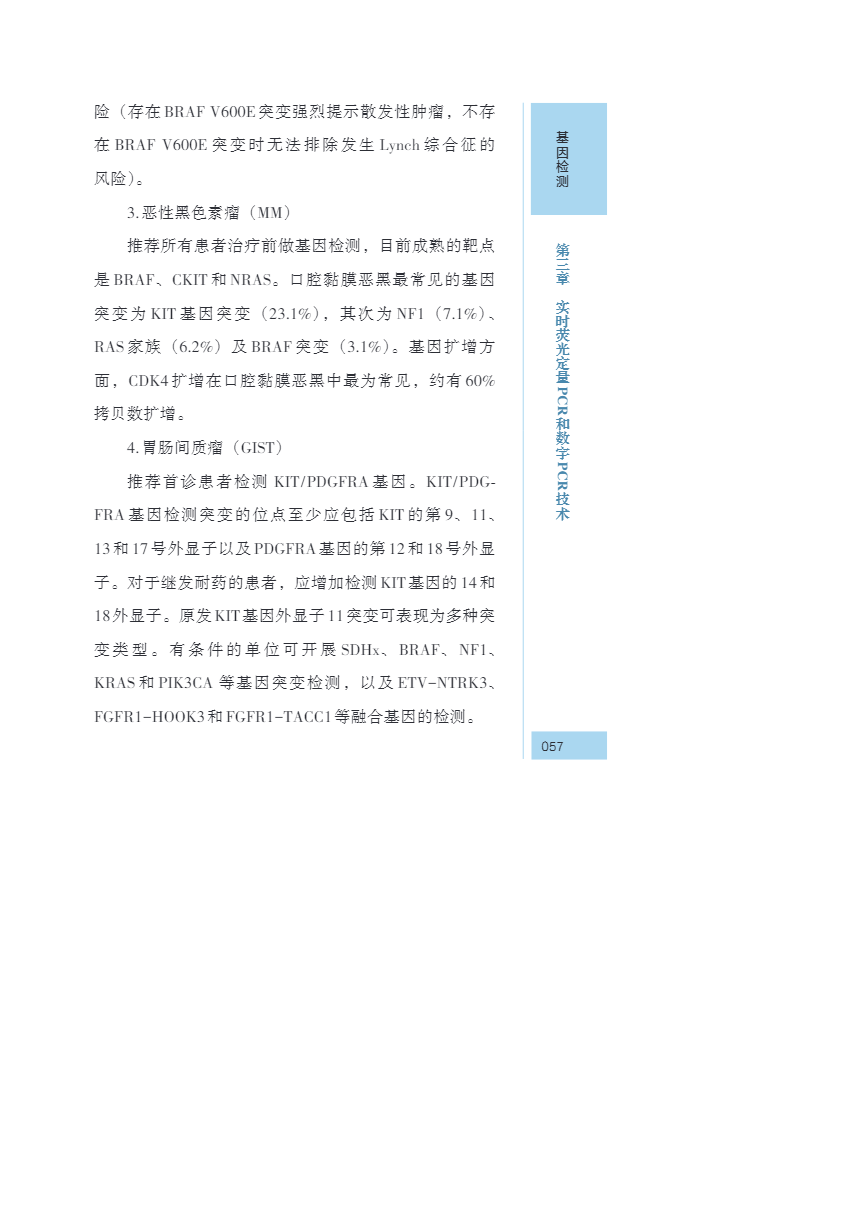 险（存在BRAF V600E突变强烈提示散发性肿瘤，不存在BRAF V600E突变时无法排除发生Lynch综合征的风险）。

3.恶性黑色素瘤（MM）

推荐所有患者治疗前做基因检测，目前成熟的靶点是BRAF、CKIT和NRAS。口腔黏膜恶黑最常见的基因突变为KIT基因突变（23.1%），其次为NF1（7.1%）、RAS家族（6.2%）及BRAF突变（3.1%）。基因扩增方面，CDK4扩增在口腔黏膜恶黑中最为常见，约有60%拷贝数扩增。

4.胃肠间质瘤（GIST）

推荐首诊患者检测KIT/PDGFRA基因。KIT/PDGFRA基因检测突变的位点至少应包括KIT的第9、11、13和17号外显子以及PDGFRA基因的第12和18号外显子。对于继发耐药的患者，应增加检测KIT基因的14和18外显子。原发KIT基因外显子11突变可表现为多种突变类型。有条件的单位可开展SDHx、BRAF、NF1、KRAS和PIK3CA等基因突变检测，以及ETV-NTRK3、FGFR1-HOOK3和FGFR1-TACC1等融合基因的检测。

基因检测

第三章 实时荧光定量PCR和数字PCR技术

057